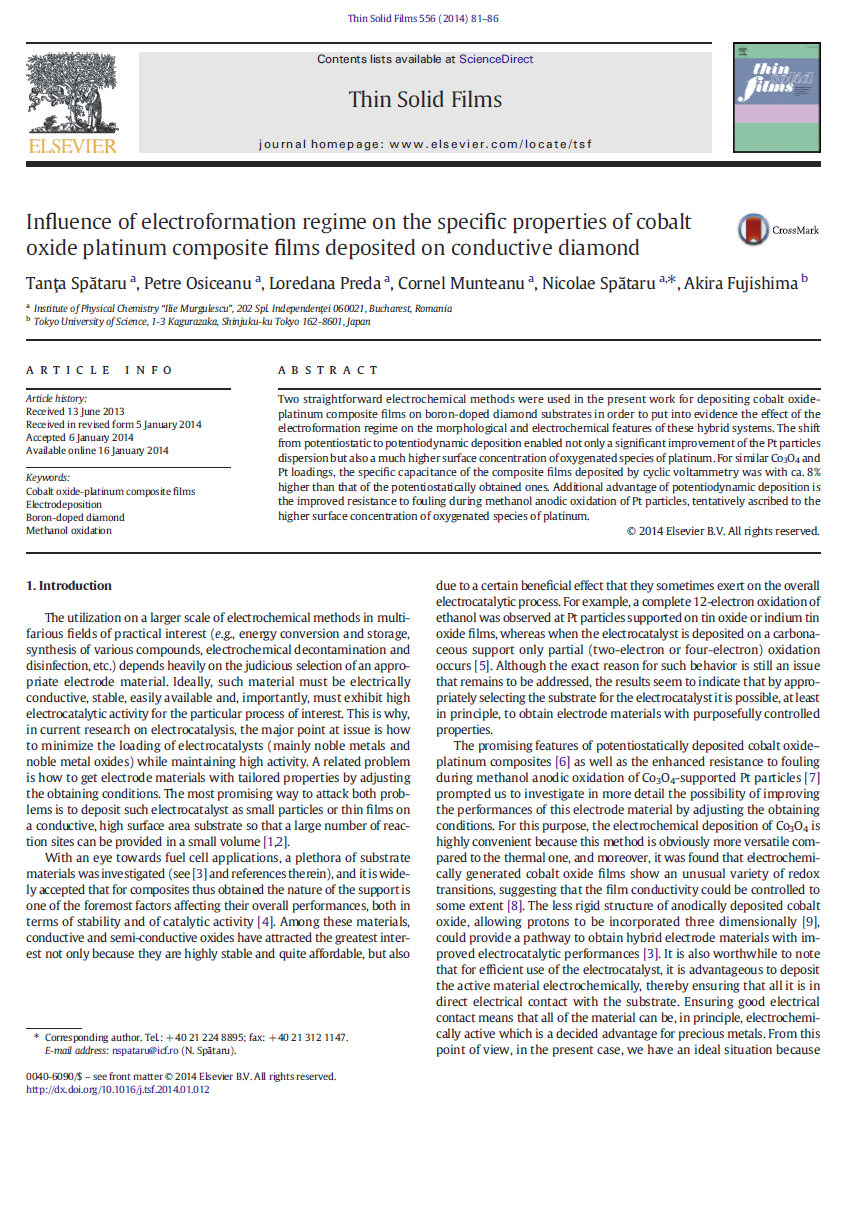 Thin Solid Films 556 (2014) 81–86

Contents lists available at ScienceDirect

Thin Solid Films

journal homepage: www.elsevier.com/locate/tsf

ELSEVIER

thin solid films

Influence of electroformation regime on the specific properties of cobalt oxide platinum composite films deposited on conductive diamond

CrossMark

Tanţa Spătaru $^a$, Petre Osiceanu $^a$, Loredana Preda $^a$, Cornel Munteanu $^a$, Nicolae Spătaru $^{a,*}$, Akira Fujishima $^b$

$^a$ Institute of Physical Chemistry "Ilie Murgulescu", 202 Spl. Independenţei 060021, Bucharest, Romania
$^b$ Tokyo University of Science, 1-3 Kagurazaka, Shinjuku-ku Tokyo 162-8601, Japan

ARTICLE INFO

Article history:
Received 13 June 2013
Received in revised form 5 January 2014
Accepted 6 January 2014
Available online 16 January 2014

Keywords:
Cobalt oxide-platinum composite films
Electrodeposition
Boron-doped diamond
Methanol oxidation

ABSTRACT

Two straightforward electrochemical methods were used in the present work for depositing cobalt oxide-platinum composite films on boron-doped diamond substrates in order to put into evidence the effect of the electroformation regime on the morphological and electrochemical features of these hybrid systems. The shift from potentiostatic to potentiodynamic deposition enabled not only a significant improvement of the Pt particles dispersion but also a much higher surface concentration of oxygenated species of platinum. For similar $Co_3O_4$ and Pt loadings, the specific capacitance of the composite films deposited by cyclic voltammetry was with ca. 8% higher than that of the potentiostatically obtained ones. Additional advantage of potentiodynamic deposition is the improved resistance to fouling during methanol anodic oxidation of Pt particles, tentatively ascribed to the higher surface concentration of oxygenated species of platinum.

© 2014 Elsevier B.V. All rights reserved.

1. Introduction

The utilization on a larger scale of electrochemical methods in multifarious fields of practical interest (e.g., energy conversion and storage, synthesis of various compounds, electrochemical decontamination and disinfection, etc.) depends heavily on the judicious selection of an appropriate electrode material. Ideally, such material must be electrically conductive, stable, easily available and, importantly, must exhibit high electrocatalytic activity for the particular process of interest. This is why, in current research on electrocatalysis, the major point at issue is how to minimize the loading of electrocatalysts (mainly noble metals and noble metal oxides) while maintaining high activity. A related problem is how to get electrode materials with tailored properties by adjusting the obtaining conditions. The most promising way to attack both problems is to deposit such electrocatalyst as small particles or thin films on a conductive, high surface area substrate so that a large number of reaction sites can be provided in a small volume [1,2].

With an eye towards fuel cell applications, a plethora of substrate materials was investigated (see [3] and references therein), and it is widely accepted that for composites thus obtained the nature of the support is one of the foremost factors affecting their overall performances, both in terms of stability and of catalytic activity [4]. Among these materials, conductive and semi-conductive oxides have attracted the greatest interest not only because they are highly stable and quite affordable, but also

* Corresponding author. Tel.: +40 21 224 8895; fax: +40 21 312 1147.
E-mail address: nspataru@icf.ro (N. Spătaru).

0040-6090/$ – see front matter © 2014 Elsevier B.V. All rights reserved.
http://dx.doi.org/10.1016/j.tsf.2014.01.012

due to a certain beneficial effect that they sometimes exert on the overall electrocatalytic process. For example, a complete 12-electron oxidation of ethanol was observed at Pt particles supported on tin oxide or indium tin oxide films, whereas when the electrocatalyst is deposited on a carbonaceous support only partial (two-electron or four-electron) oxidation occurs [5]. Although the exact reason for such behavior is still an issue that remains to be addressed, the results seem to indicate that by appropriately selecting the substrate for the electrocatalyst it is possible, at least in principle, to obtain electrode materials with purposefully controlled properties.

The promising features of potentiostatically deposited cobalt oxide–platinum composites [6] as well as the enhanced resistance to fouling during methanol anodic oxidation of $Co_3O_4$-supported Pt particles [7] prompted us to investigate in more detail the possibility of improving the performances of this electrode material by adjusting the obtaining conditions. For this purpose, the electrochemical deposition of $Co_3O_4$ is highly convenient because this method is obviously more versatile compared to the thermal one, and moreover, it was found that electrochemically generated cobalt oxide films show an unusual variety of redox transitions, suggesting that the film conductivity could be controlled to some extent [8]. The less rigid structure of anodically deposited cobalt oxide, allowing protons to be incorporated three dimensionally [9], could provide a pathway to obtain hybrid electrode materials with improved electrocatalytic performances [3]. It is also worthwhile to note that for efficient use of the electrocatalyst, it is advantageous to deposit the active material electrochemically, thereby ensuring that all it is in direct electrical contact with the substrate. Ensuring good electrical contact means that all of the material can be, in principle, electrochemically active which is a decided advantage for precious metals. From this point of view, in the present case, we have an ideal situation because